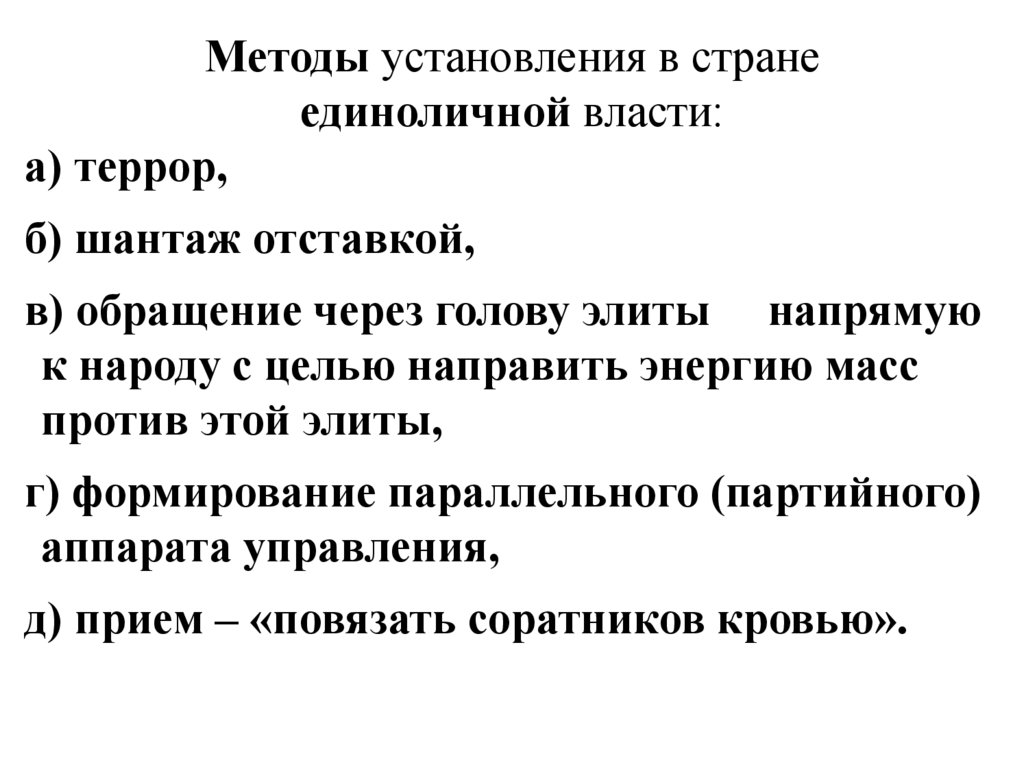 Методы установления в стране единоличной власти:

а) террор,

б) шантаж отставкой,

в) обращение через голову элиты напрямую к народу с целью направить энергию масс против этой элиты,

г) формирование параллельного (партийного) аппарата управления,

д) прием – «повязать соратников кровью».